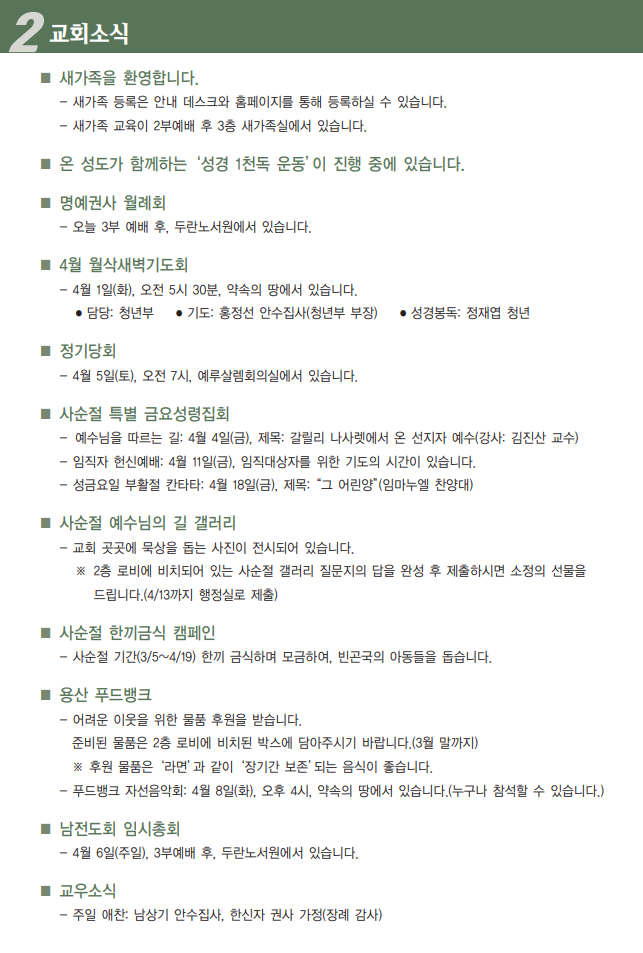 2 교회소식

■ 새가족을 환영합니다.
– 새가족 등록은 안내 데스크와 홈페이지를 통해 등록하실 수 있습니다.
– 새가족 교육이 2부예배 후 3층 새가족실에서 있습니다.

■ 온 성도가 함께하는 '성경 1천독 운동'이 진행 중에 있습니다.

■ 명예권사 월례회
– 오늘 3부 예배 후, 두란노서원에서 있습니다.

■ 4월 월삭새벽기도회
– 4월 1일(화), 오전 5시 30분, 약속의 땅에서 있습니다.
● 담당: 청년부 ● 기도: 홍정선 안수집사(청년부 부장) ● 성경봉독: 정재엽 청년

■ 정기당회
– 4월 5일(토), 오전 7시, 예루살렘회의실에서 있습니다.

■ 사순절 특별 금요성령집회
– 예수님을 따르는 길: 4월 4일(금), 제목: 갈릴리 나사렛에서 온 선지자 예수(강사: 김진산 교수)
– 임직자 헌신예배: 4월 11일(금), 임직대상자를 위한 기도의 시간이 있습니다.
– 성금요일 부활절 칸타타: 4월 18일(금), 제목: "그 어린양"(임마누엘 찬양대)

■ 사순절 예수님의 길 갤러리
– 교회 곳곳에 묵상을 돕는 사진이 전시되어 있습니다.
※ 2층 로비에 비치되어 있는 사순절 갤러리 질문지의 답을 완성 후 제출하시면 소정의 선물을 드립니다.(4/13까지 행정실로 제출)

■ 사순절 한끼금식 캠페인
– 사순절 기간(3/5~4/19) 한끼 금식하며 모금하여, 빈곤국의 아동들을 돕습니다.

■ 용산 푸드뱅크
– 어려운 이웃을 위한 물품 후원을 받습니다.
준비된 물품은 2층 로비에 비치된 박스에 담아주시기 바랍니다.(3월 말까지)
※ 후원 물품은 '라면'과 같이 '장기간 보존'되는 음식이 좋습니다.
– 푸드뱅크 자선음악회: 4월 8일(화), 오후 4시, 약속의 땅에서 있습니다.(누구나 참석할 수 있습니다.)

■ 남전도회 임시총회
– 4월 6일(주일), 3부예배 후, 두란노서원에서 있습니다.

■ 교우소식
– 주일 애찬: 남상기 안수집사, 한신자 권사 가정(장례 감사)